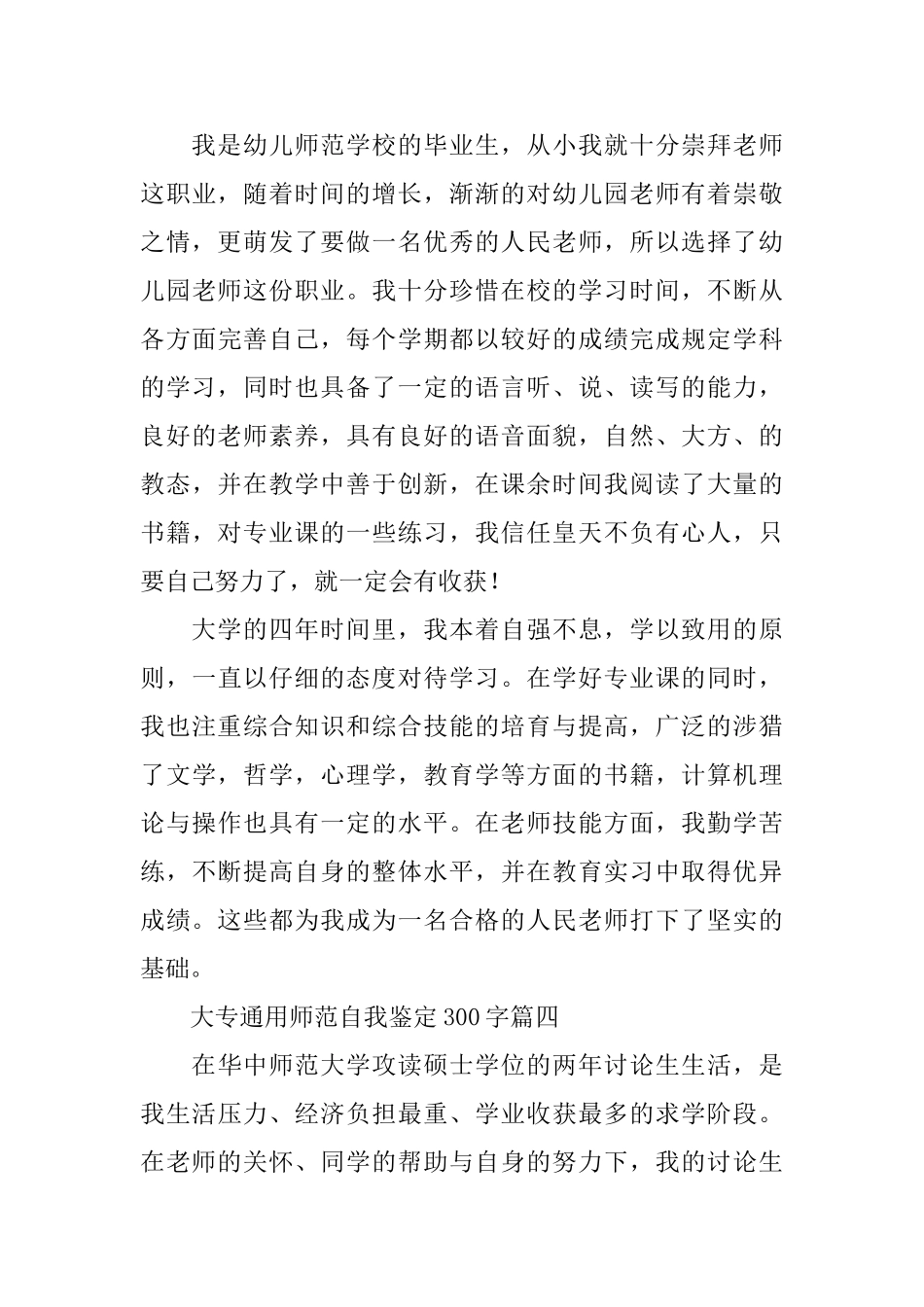 我是幼儿师范学校的毕业生，从小我就十分崇拜老师这职业，随着时间的增长，渐渐的对幼儿园老师有着崇敬之情，更萌发了要做一名优秀的人民老师，所以选择了幼儿园老师这份职业。我十分珍惜在校的学习时间，不断从各方面完善自己，每个学期都以较好的成绩完成规定学科的学习，同时也具备了一定的语言听、说、读写的能力，良好的老师素养，具有良好的语音面貌，自然、大方、的教态，并在教学中善于创新，在课余时间我阅读了大量的书籍，对专业课的一些练习，我信任皇天不负有心人，只要自己努力了，就一定会有收获！

大学的四年时间里，我本着自强不息，学以致用的原则，一直以仔细的态度对待学习。在学好专业课的同时，我也注重综合知识和综合技能的培育与提高，广泛的涉猎了文学，哲学，心理学，教育学等方面的书籍，计算机理论与操作也具有一定的水平。在老师技能方面，我勤学苦练，不断提高自身的整体水平，并在教育实习中取得优异成绩。这些都为我成为一名合格的人民老师打下了坚实的基础。

大专通用师范自我鉴定300字篇四

在华中师范大学攻读硕士学位的两年讨论生生活，是我生活压力、经济负担最重、学业收获最多的求学阶段。在老师的关怀、同学的帮助与自身的努力下，我的讨论生